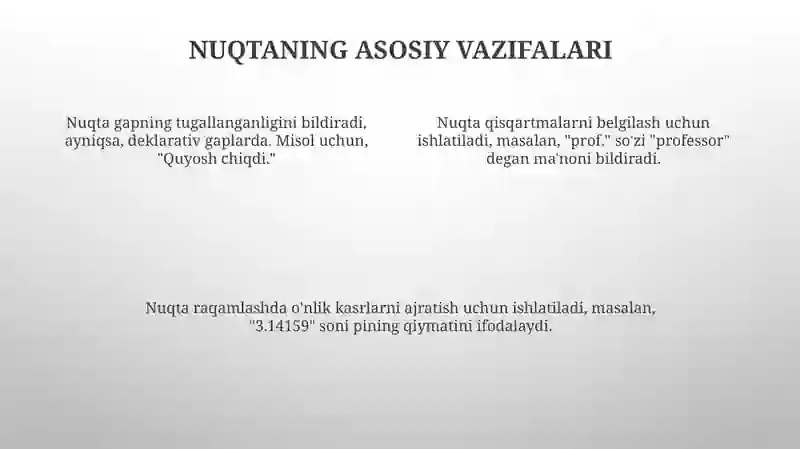 NUQTANING ASOSIY VAZIFALARI

Nuqta gapning tugallanganligini bildiradi, ayniqsa, deklarativ gaplarda. Misol uchun, "Quyosh chiqdi."

Nuqta qisqartmalarni belgilash uchun ishlatiladi, masalan, "prof." so'zi "professor" degan ma'noni bildiradi.

Nuqta raqamlashda o'nlik kasrlarni ajratish uchun ishlatiladi, masalan, "3.14159" soni pining qiymatini ifodalaydi.